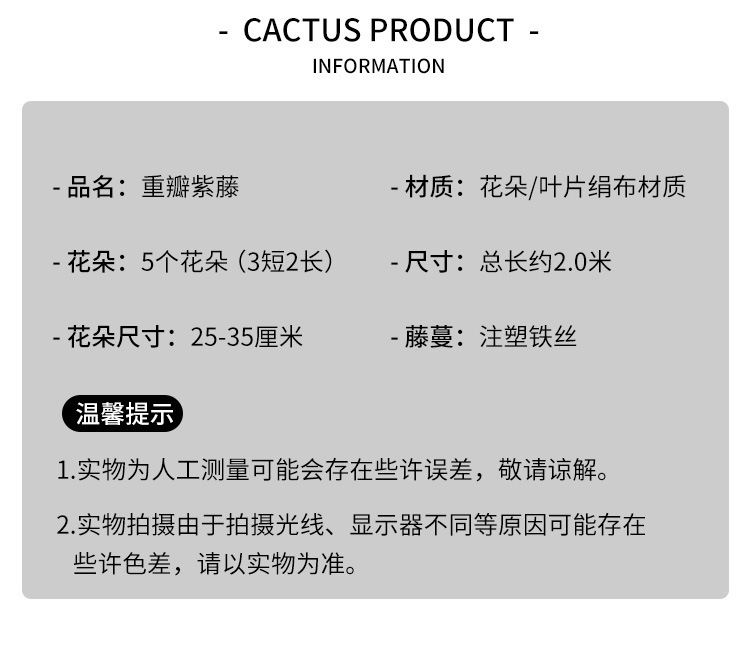 - CACTUS PRODUCT -
INFORMATION

- 品名：重瓣紫藤

- 花朵：5个花朵（3短2长）

- 花朵尺寸：25-35厘米

- 材质：花朵/叶片绢布材质

- 尺寸：总长约2.0米

- 藤蔓：注塑铁丝

温馨提示

1.实物为人工测量可能会存在些许误差，敬请谅解。

2.实物拍摄由于拍摄光线、显示器不同等原因可能存在些许色差，请以实物为准。